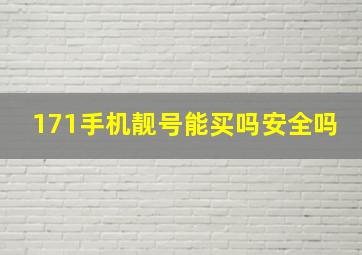 171手机靓号能买吗安全吗